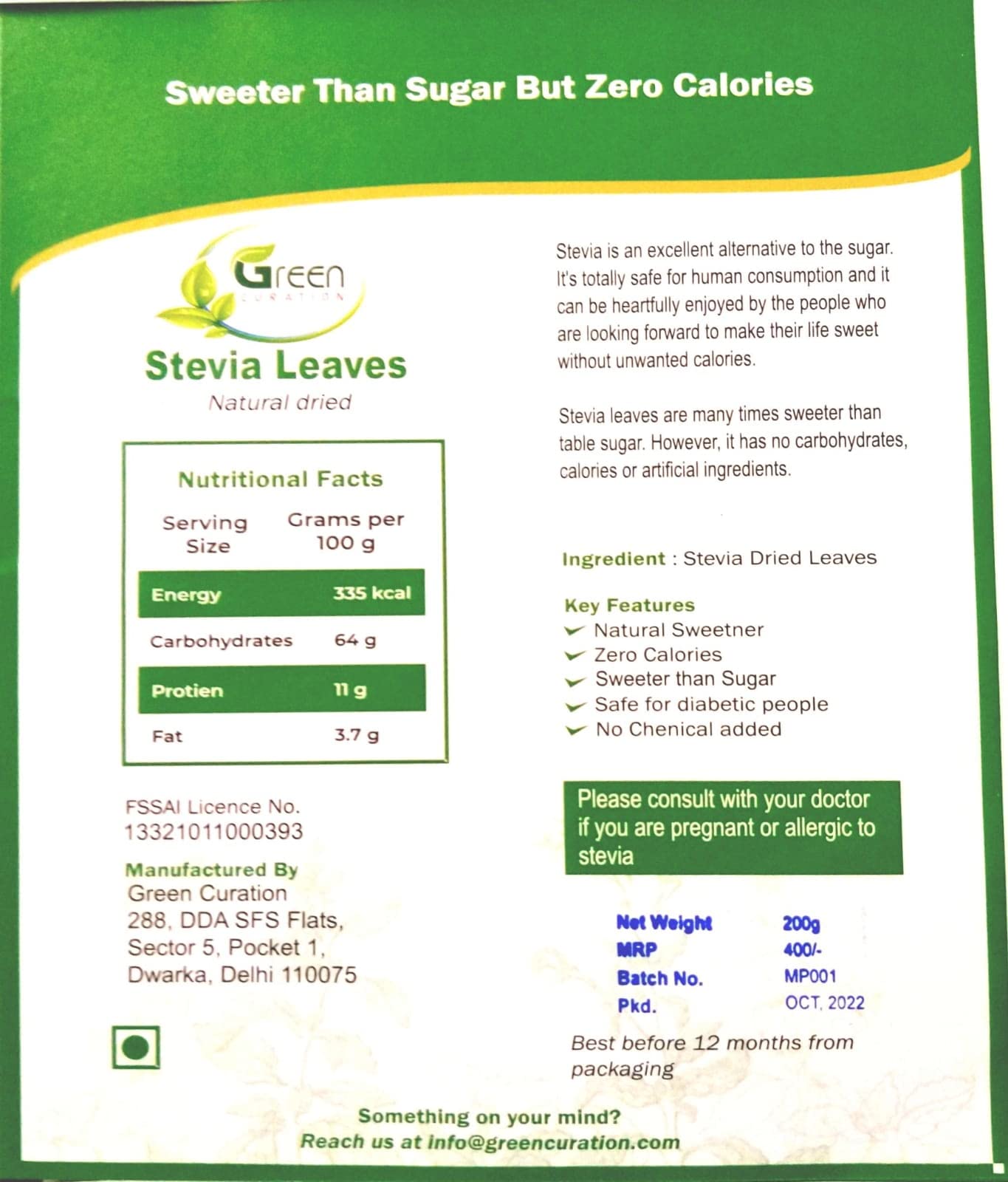 Sweeter Than Sugar But Zero Calories

Green
CURATION

Stevia Leaves
Natural dried

Nutritional Facts

| Serving Size | Grams per 100 g |
|---|---|
| Energy | 335 kcal |
| Carbohydrates | 64 g |
| Protien | 11 g |
| Fat | 3.7 g |

FSSAI Licence No.
13321011000393

Manufactured By
Green Curation
288, DDA SFS Flats,
Sector 5, Pocket 1,
Dwarka, Delhi 110075

Stevia is an excellent alternative to the sugar. It's totally safe for human consumption and it can be heartfully enjoyed by the people who are looking forward to make their life sweet without unwanted calories.

Stevia leaves are many times sweeter than table sugar. However, it has no carbohydrates, calories or artificial ingredients.

Ingredient : Stevia Dried Leaves

Key Features
Natural Sweetner
Zero Calories
Sweeter than Sugar
Safe for diabetic people
No Chenical added

Please consult with your doctor if you are pregnant or allergic to stevia

| Net Weight | 200g |
|---|---|
| MRP | 400/- |
| Batch No. | MP001 |
| Pkd. | OCT, 2022 |

Best before 12 months from packaging

Something on your mind?
Reach us at info@greencuration.com